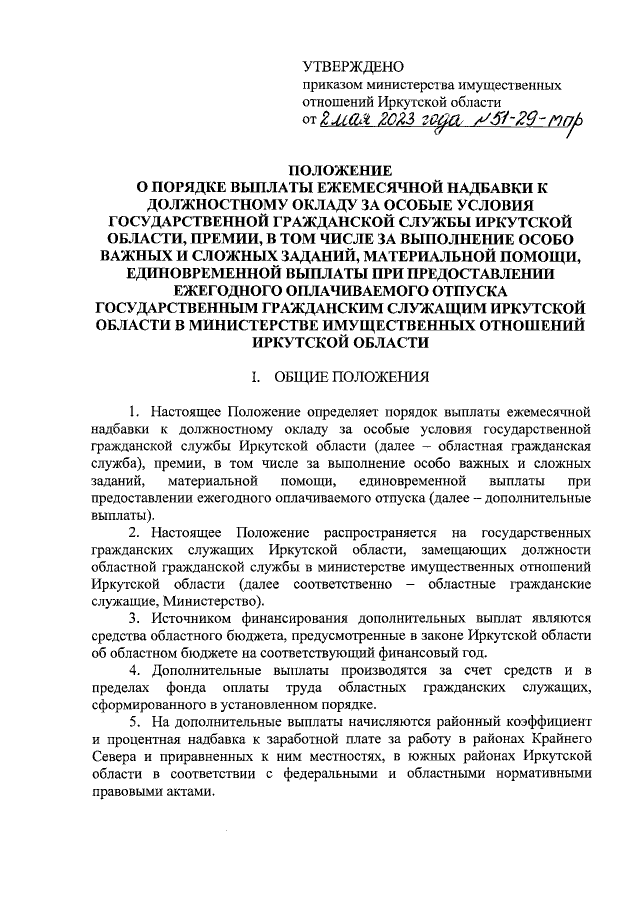 УТВЕРЖДЕНО
приказом министерства имущественных отношений Иркутской области
от 2 мая 2023 года №51-29-мпр

ПОЛОЖЕНИЕ
О ПОРЯДКЕ ВЫПЛАТЫ ЕЖЕМЕСЯЧНОЙ НАДБАВКИ К ДОЛЖНОСТНОМУ ОКЛАДУ ЗА ОСОБЫЕ УСЛОВИЯ ГОСУДАРСТВЕННОЙ ГРАЖДАНСКОЙ СЛУЖБЫ ИРКУТСКОЙ ОБЛАСТИ, ПРЕМИИ, В ТОМ ЧИСЛЕ ЗА ВЫПОЛНЕНИЕ ОСОБО ВАЖНЫХ И СЛОЖНЫХ ЗАДАНИЙ, МАТЕРИАЛЬНОЙ ПОМОЩИ, ЕДИНОВРЕМЕННОЙ ВЫПЛАТЫ ПРИ ПРЕДОСТАВЛЕНИИ ЕЖЕГОДНОГО ОПЛАЧИВАЕМОГО ОТПУСКА ГОСУДАРСТВЕННЫМ ГРАЖДАНСКИМ СЛУЖАЩИМ ИРКУТСКОЙ ОБЛАСТИ В МИНИСТЕРСТВЕ ИМУЩЕСТВЕННЫХ ОТНОШЕНИЙ ИРКУТСКОЙ ОБЛАСТИ

I. ОБЩИЕ ПОЛОЖЕНИЯ

1. Настоящее Положение определяет порядок выплаты ежемесячной надбавки к должностному окладу за особые условия государственной гражданской службы Иркутской области (далее – областная гражданская служба), премии, в том числе за выполнение особо важных и сложных заданий, материальной помощи, единовременной выплаты при предоставлении ежегодного оплачиваемого отпуска (далее – дополнительные выплаты).

2. Настоящее Положение распространяется на государственных гражданских служащих Иркутской области, замещающих должности областной гражданской службы в министерстве имущественных отношений Иркутской области (далее соответственно – областные гражданские служащие, Министерство).

3. Источником финансирования дополнительных выплат являются средства областного бюджета, предусмотренные в законе Иркутской области об областном бюджете на соответствующий финансовый год.

4. Дополнительные выплаты производятся за счет средств и в пределах фонда оплаты труда областных гражданских служащих, сформированного в установленном порядке.

5. На дополнительные выплаты начисляются районный коэффициент и процентная надбавка к заработной плате за работу в районах Крайнего Севера и приравненных к ним местностях, в южных районах Иркутской области в соответствии с федеральными и областными нормативными правовыми актами.